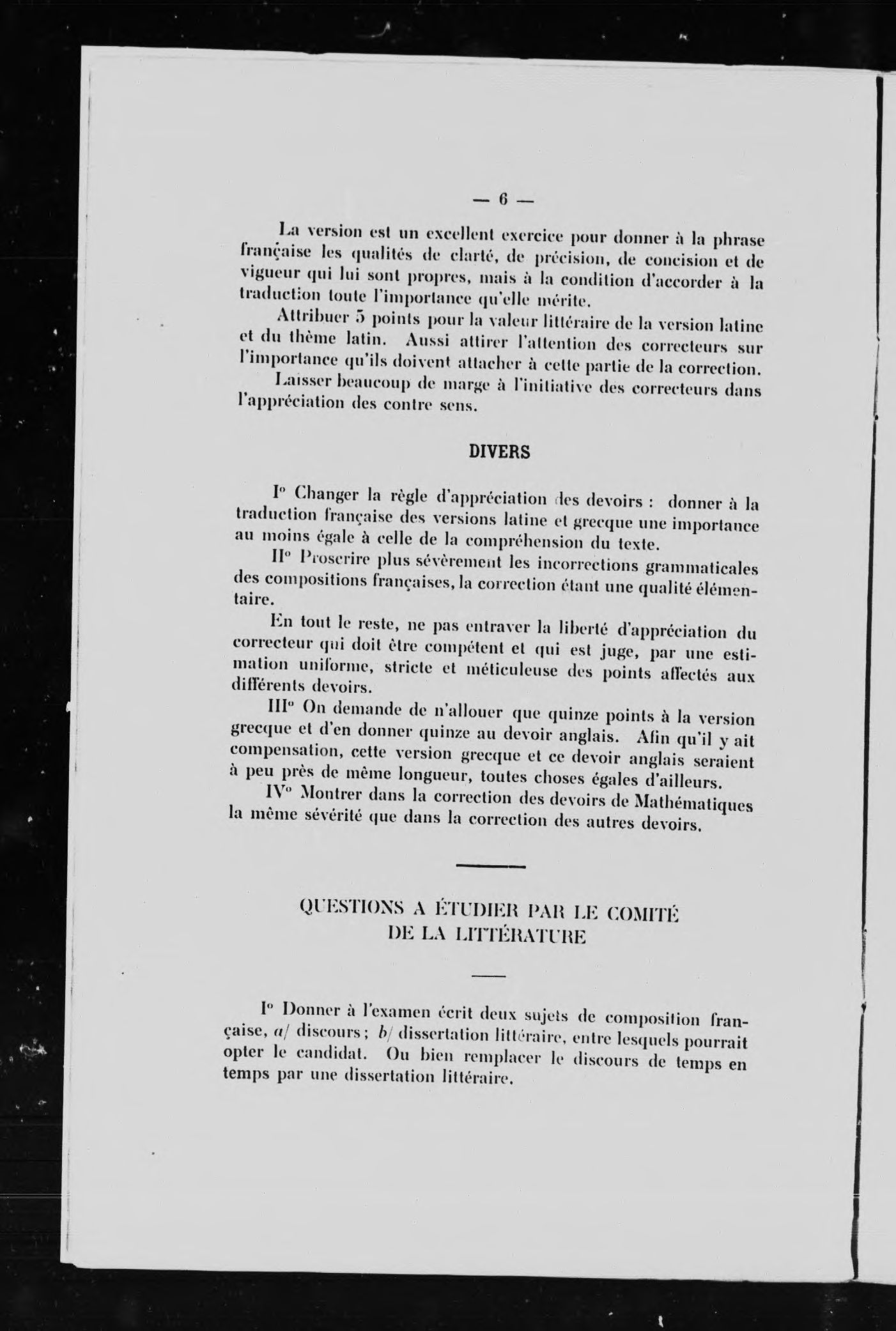 — 6 —

La version est un excellent exercice pour donner à la phrase française les qualités de clarté, de précision, de concision et de vigueur qui lui sont propres, mais à la condition d'accorder à la traduction toute l'importance qu'elle mérite.

Attribuer 5 points pour la valeur littéraire de la version latine et du thème latin. Aussi attirer l'attention des correcteurs sur l'importance qu'ils doivent attacher à cette partie de la correction.

Laisser beaucoup de marge à l'initiative des correcteurs dans l'appréciation des contre sens.

DIVERS

I° Changer la règle d'appréciation des devoirs : donner à la traduction française des versions latine et grecque une importance au moins égale à celle de la compréhension du texte.

II° Proscrire plus sévèrement les incorrections grammaticales des compositions françaises, la correction étant une qualité élémentaire.

En tout le reste, ne pas entraver la liberté d'appréciation du correcteur qui doit être compétent et qui est juge, par une estimation uniforme, stricte et méticuleuse des points affectés aux différents devoirs.

III° On demande de n'allouer que quinze points à la version grecque et d'en donner quinze au devoir anglais. Afin qu'il y ait compensation, cette version grecque et ce devoir anglais seraient à peu près de même longueur, toutes choses égales d'ailleurs.

IV° Montrer dans la correction des devoirs de Mathématiques la même sévérité que dans la correction des autres devoirs.

QUESTIONS A ÉTUDIER PAR LE COMITÉ DE LA LITTÉRATURE

I° Donner à l'examen écrit deux sujets de composition française, a/ discours ; b/ dissertation littéraire, entre lesquels pourrait opter le candidat. Ou bien remplacer le discours de temps en temps par une dissertation littéraire.